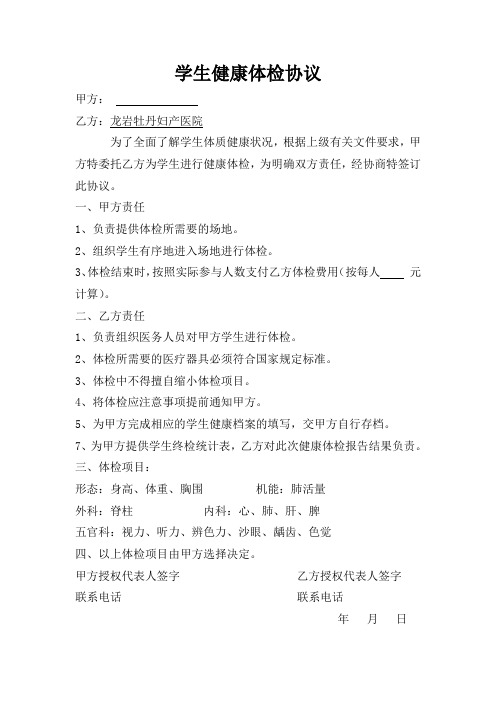 学生健康体检协议

甲方：

乙方：龙岩牡丹妇产医院

为了全面了解学生体质健康状况，根据上级有关文件要求，甲方特委托乙方为学生进行健康体检，为明确双方责任，经协商特签订此协议。

一、甲方责任

1、负责提供体检所需要的场地。

2、组织学生有序地进入场地进行体检。

3、体检结束时，按照实际参与人数支付乙方体检费用（按每人____元计算）。

二、乙方责任

1、负责组织医务人员对甲方学生进行体检。

2、体检所需要的医疗器具必须符合国家规定标准。

3、体检中不得擅自缩小体检项目。

4、将体检应注意事项提前通知甲方。

5、为甲方完成相应的学生健康档案的填写，交甲方自行存档。

7、为甲方提供学生终检统计表，乙方对此次健康体检报告结果负责。

三、体检项目：

形态：身高、体重、胸围　　机能：肺活量

外科：脊柱　　内科：心、肺、肝、脾

五官科：视力、听力、辨色力、沙眼、龋齿、色觉

四、以上体检项目由甲方选择决定。

甲方授权代表人签字　　乙方授权代表人签字

联系电话　　联系电话

年　月　日